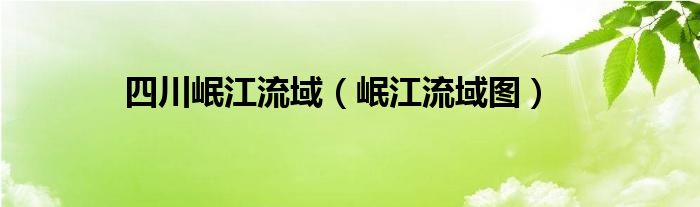 四川岷江流域（岷江流域图）